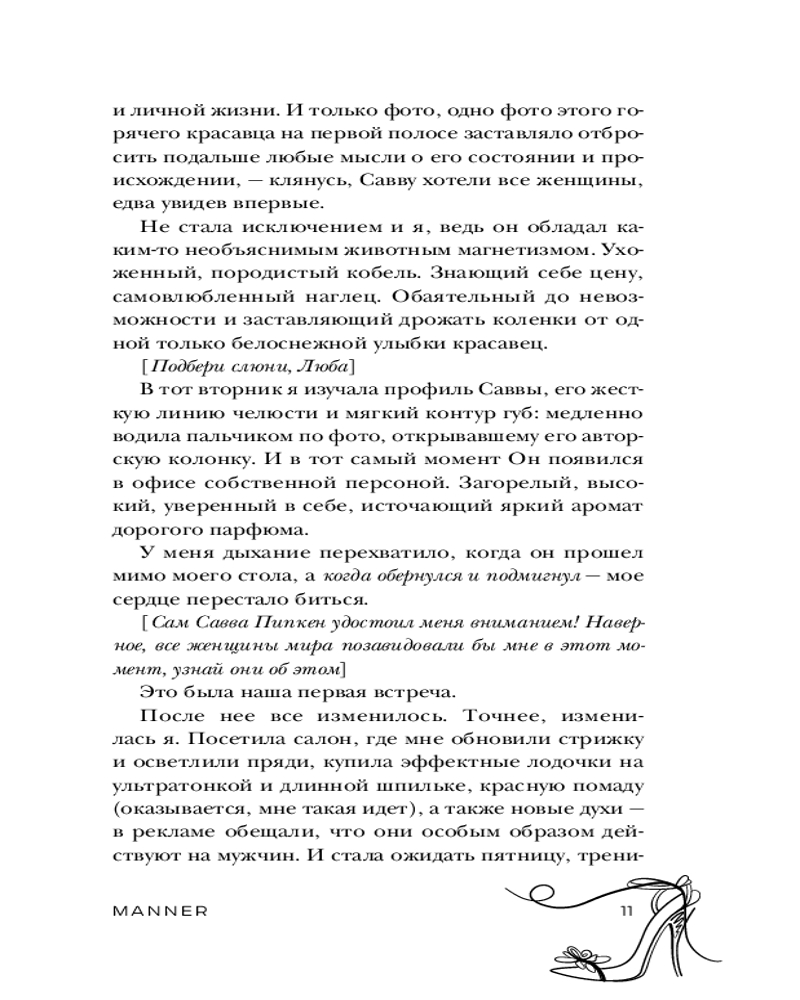 и личной жизни. И только фото, одно фото этого горячего красавца на первой полосе заставляло отбросить подальше любые мысли о его состоянии и происхождении, — клянусь, Савву хотели все женщины, едва увидев впервые.

Не стала исключением и я, ведь он обладал каким-то необъяснимым животным магнетизмом. Ухоженный, породистый кобель. Знающий себе цену, самовлюбленный наглец. Обаятельный до невозможности и заставляющий дрожать коленки от одной только белоснежной улыбки красавец.

[Подбери слюни, Люба]

В тот вторник я изучала профиль Саввы, его жесткую линию челюсти и мягкий контур губ: медленно водила пальчиком по фото, открывавшему его авторскую колонку. И в тот самый момент Он появился в офисе собственной персоной. Загорелый, высокий, уверенный в себе, источающий яркий аромат дорогого парфюма.

У меня дыхание перехватило, когда он прошел мимо моего стола, а когда обернулся и подмигнул — мое сердце перестало биться.

[Сам Савва Пипкен удостоил меня вниманием! Наверное, все женщины мира позавидовали бы мне в этот момент, узнай они об этом]

Это была наша первая встреча.

После нее все изменилось. Точнее, изменилась я. Посетила салон, где мне обновили стрижку и осветлили пряди, купила эффектные лодочки на ультратонкой и длинной шпильке, красную помаду (оказывается, мне такая идет), а также новые духи — в рекламе обещали, что они особым образом действуют на мужчин. И стала ожидать пятницу, трени-

MANNER

11